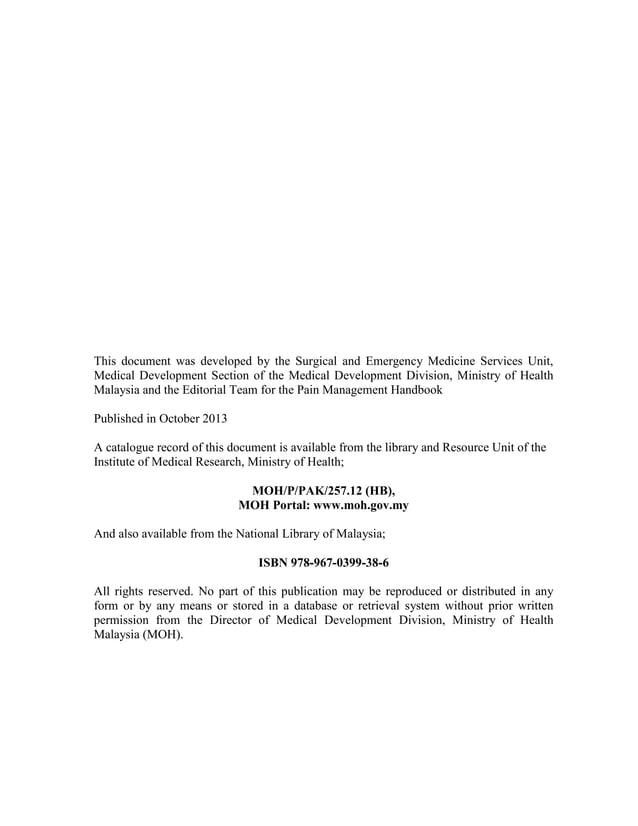 This document was developed by the Surgical and Emergency Medicine Services Unit, Medical Development Section of the Medical Development Division, Ministry of Health Malaysia and the Editorial Team for the Pain Management Handbook

Published in October 2013

A catalogue record of this document is available from the library and Resource Unit of the Institute of Medical Research, Ministry of Health;

MOH/P/PAK/257.12 (HB),
MOH Portal: www.moh.gov.my

And also available from the National Library of Malaysia;

ISBN 978-967-0399-38-6

All rights reserved. No part of this publication may be reproduced or distributed in any form or by any means or stored in a database or retrieval system without prior written permission from the Director of Medical Development Division, Ministry of Health Malaysia (MOH).